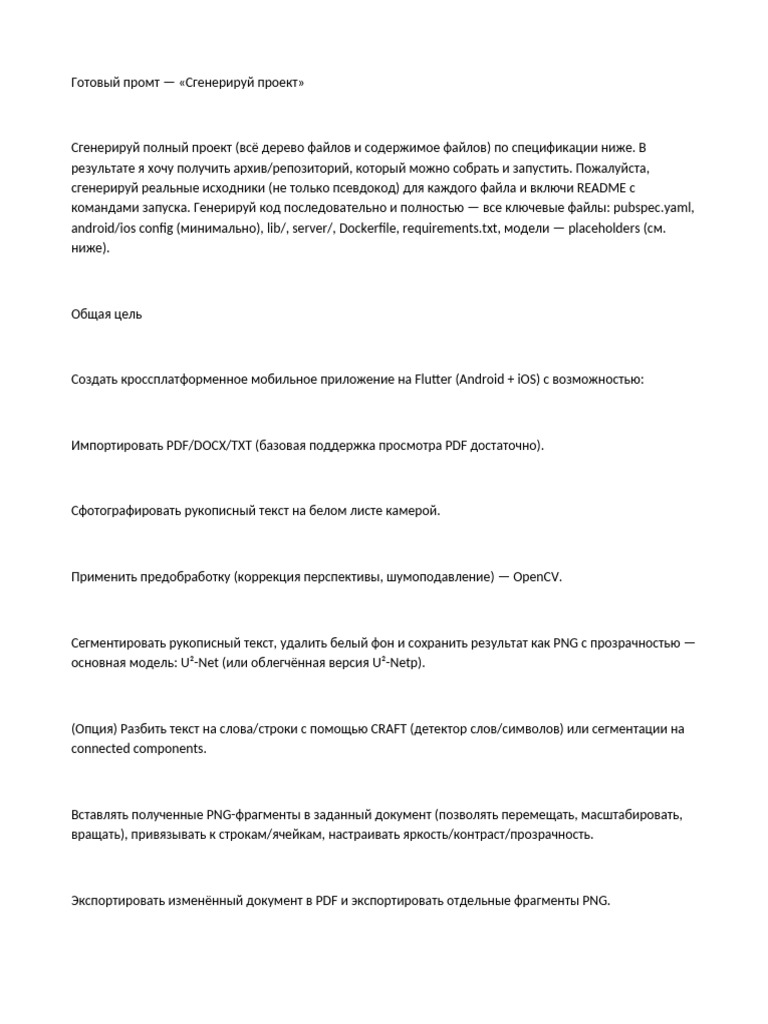 Готовый промт — «Сгенерируй проект»

Сгенерируй полный проект (всё дерево файлов и содержимое файлов) по спецификации ниже. В результате я хочу получить архив/репозиторий, который можно собрать и запустить. Пожалуйста, сгенерируй реальные исходники (не только псевдокод) для каждого файла и включи README с командами запуска. Генерируй код последовательно и полностью — все ключевые файлы: pubspec.yaml, android/ios config (минимально), lib/, server/, Dockerfile, requirements.txt, модели — placeholders (см. ниже).

Общая цель

Создать кроссплатформенное мобильное приложение на Flutter (Android + iOS) с возможностью:

Импортировать PDF/DOCX/TXT (базовая поддержка просмотра PDF достаточно).

Сфотографировать рукописный текст на белом листе камерой.

Применить предобработку (коррекция перспективы, шумоподавление) — OpenCV.

Сегментировать рукописный текст, удалить белый фон и сохранить результат как PNG с прозрачностью — основная модель: U²-Net (или облегчённая версия U²-Netp).

(Опция) Разбить текст на слова/строки с помощью CRAFT (детектор слов/символов) или сегментации на connected components.

Вставлять полученные PNG-фрагменты в заданный документ (позволять перемещать, масштабировать, вращать), привязывать к строкам/ячейкам, настраивать яркость/контраст/прозрачность.

Экспортировать изменённый документ в PDF и экспортировать отдельные фрагменты PNG.